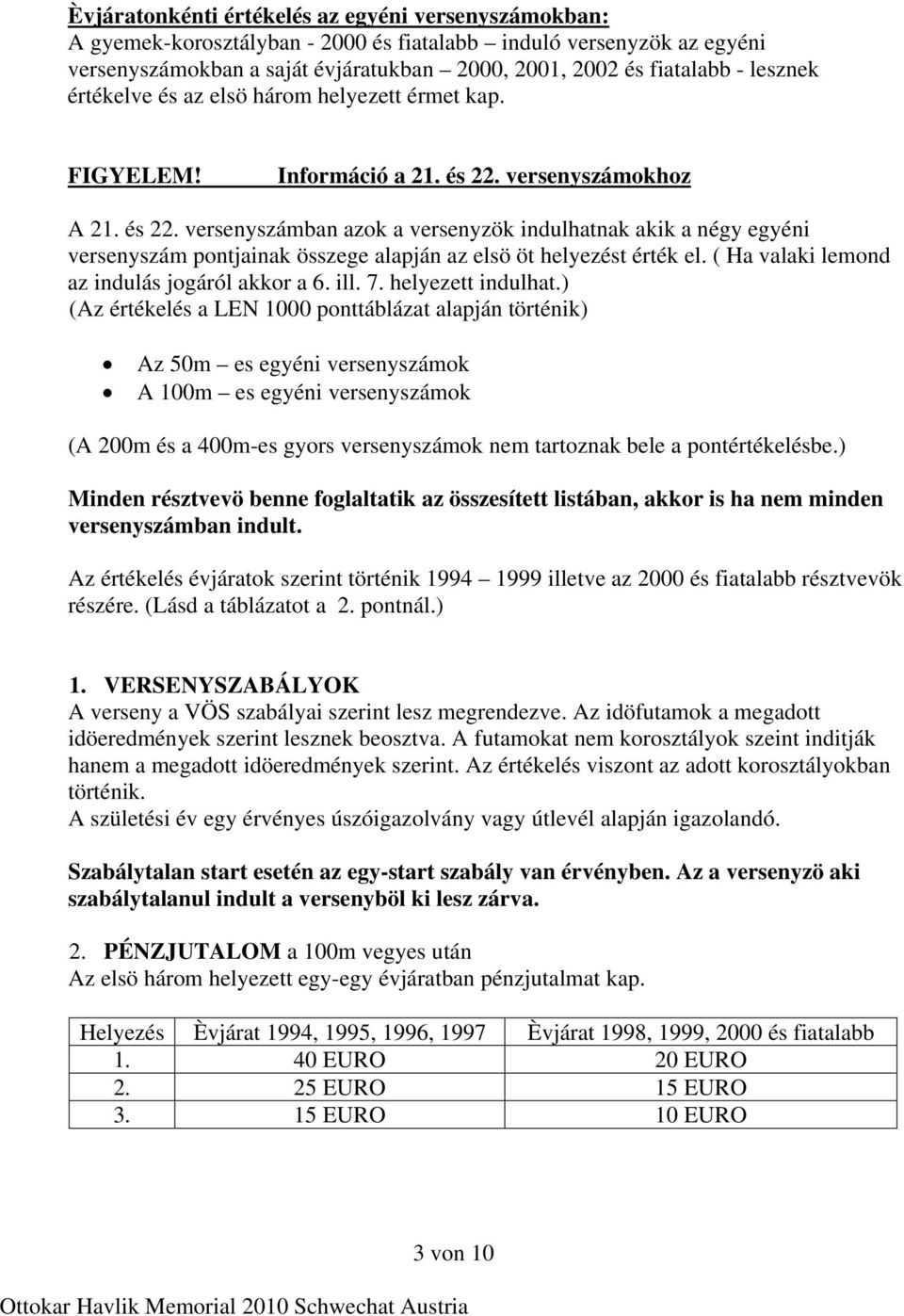 Èvjáratonkénti értékelés az egyéni versenyszámokban:
A gyemek-korosztályban - 2000 és fiatalabb induló versenyzök az egyéni versenyszámokban a saját évjáratukban 2000, 2001, 2002 és fiatalabb - lesznek értékelve és az elsö három helyezett érmet kap.

FIGYELEM! Információ a 21. és 22. versenyszámokhoz

A 21. és 22. versenyszámban azok a versenyzök indulhatnak akik a négy egyéni versenyszám pontjainak összege alapján az elsö öt helyezést érték el. ( Ha valaki lemond az indulás jogáról akkor a 6. ill. 7. helyezett indulhat.)
(Az értékelés a LEN 1000 ponttáblázat alapján történik)

• Az 50m – es egyéni versenyszámok
• A 100m – es egyéni versenyszámok

(A 200m és a 400m-es gyors versenyszámok nem tartoznak bele a pontértékelésbe.)

Minden résztvevö benne foglaltatik az összesített listában, akkor is ha nem minden versenyszámban indult.

Az értékelés évjáratok szerint történik 1994 – 1999 illetve az 2000 és fiatalabb résztvevök részére. (Lásd a táblázatot a 2. pontnál.)

1. VERSENYSZABÁLYOK
A verseny a VÖS szabályai szerint lesz megrendezve. Az idöfutamok a megadott idöeredmények szerint lesznek beosztva. A futamokat nem korosztályok szeint inditják hanem a megadott idöeredmények szerint. Az értékelés viszont az adott korosztályokban történik.
A születési év egy érvényes úszóigazolvány vagy útlevél alapján igazolandó.

Szabálytalan start esetén az egy-start szabály van érvényben. Az a versenyzö aki szabálytalanul indult a versenyböl ki lesz zárva.

2. PÉNZJUTALOM a 100m vegyes után
Az elsö három helyezett egy-egy évjáratban pénzjutalmat kap.

| Helyezés | Èvjárat 1994, 1995, 1996, 1997 | Èvjárat 1998, 1999, 2000 és fiatalabb |
|---|---|---|
| 1. | 40 EURO | 20 EURO |
| 2. | 25 EURO | 15 EURO |
| 3. | 15 EURO | 10 EURO |

3 von 10

Ottokar Havlik Memorial 2010 Schwechat Austria